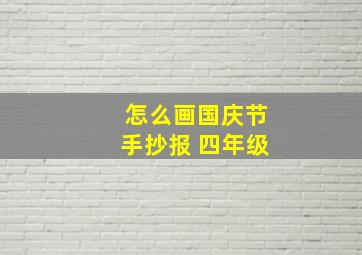 怎么画国庆节
手抄报 四年级